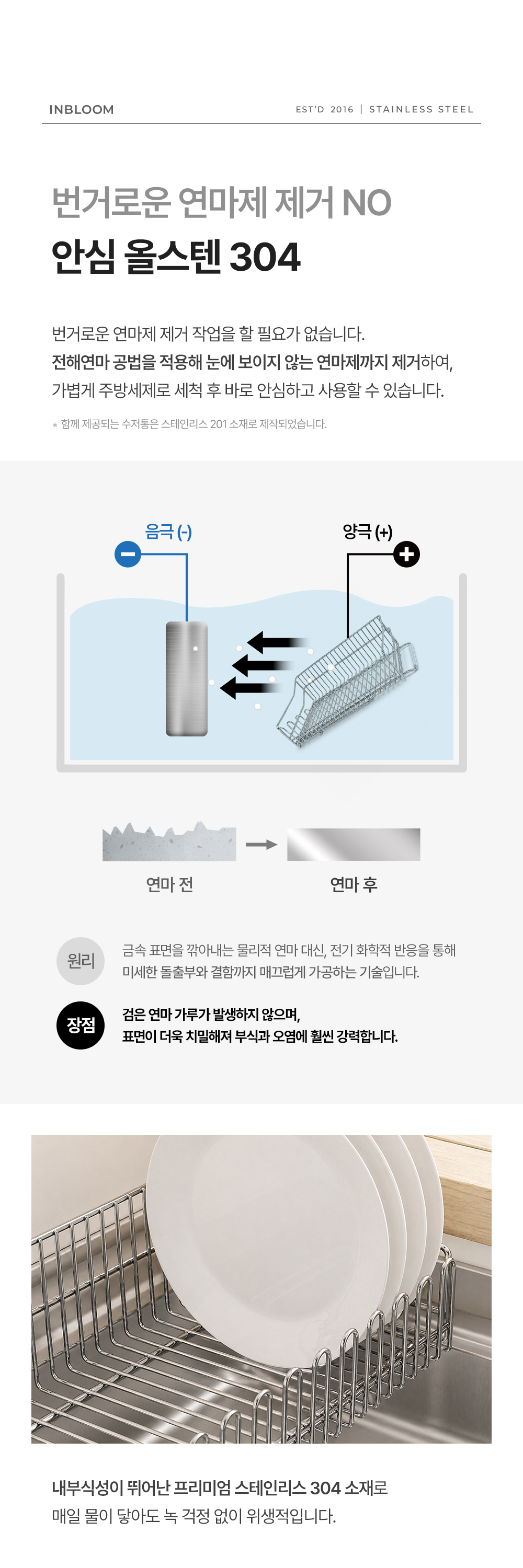 INBLOOM

EST'D 2016 | STAINLESS STEEL

번거로운 연마제 제거 NO

안심 올스텐 304

번거로운 연마제 제거 작업을 할 필요가 없습니다.
전해연마 공법을 적용해 눈에 보이지 않는 연마제까지 제거하여,
가볍게 주방세제로 세척 후 바로 안심하고 사용할 수 있습니다.

* 함께 제공되는 수저통은 스테인리스 201 소재로 제작되었습니다.

음극 (-)

양극 (+)

연마 전

연마 후

원리

금속 표면을 깎아내는 물리적 연마 대신, 전기 화학적 반응을 통해
미세한 돌출부와 결함까지 매끄럽게 가공하는 기술입니다.

장점

검은 연마 가루가 발생하지 않으며,
표면이 더욱 치밀해져 부식과 오염에 훨씬 강력합니다.

내부식성이 뛰어난 프리미엄 스테인리스 304 소재로
매일 물이 닿아도 녹 걱정 없이 위생적입니다.